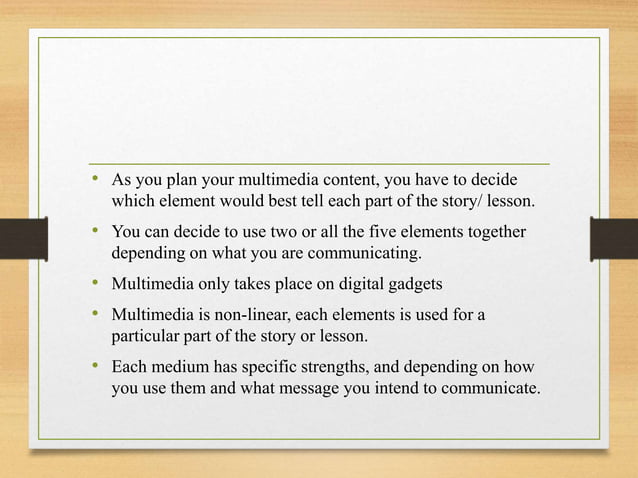 • As you plan your multimedia content, you have to decide which element would best tell each part of the story/ lesson.

• You can decide to use two or all the five elements together depending on what you are communicating.

• Multimedia only takes place on digital gadgets

• Multimedia is non-linear, each elements is used for a particular part of the story or lesson.

• Each medium has specific strengths, and depending on how you use them and what message you intend to communicate.